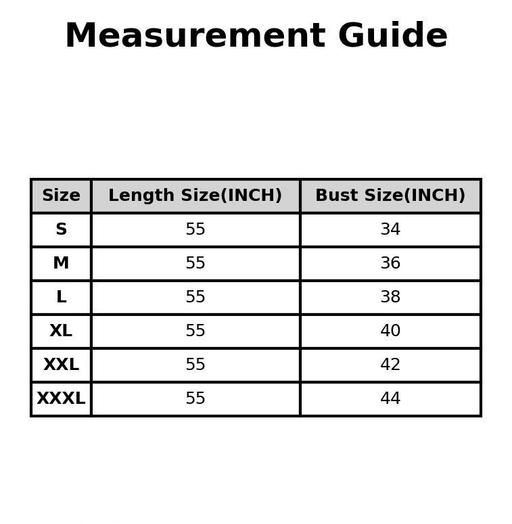 Measurement Guide

| Size | Length Size(INCH) | Bust Size(INCH) |
|---|---|---|
| S | 55 | 34 |
| M | 55 | 36 |
| L | 55 | 38 |
| XL | 55 | 40 |
| XXL | 55 | 42 |
| XXXL | 55 | 44 |